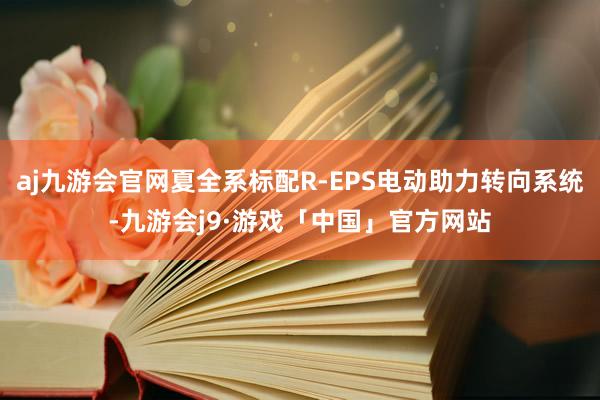 aj九游会官网夏全系标配R-EPS电动助力转向系统-九游会j9·游戏「中国」官方网站